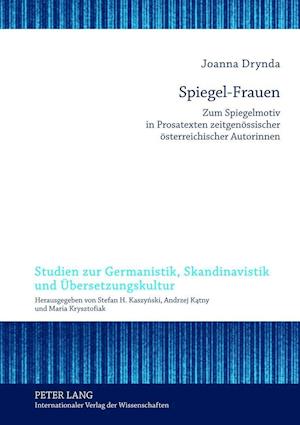 Joanna Drynda

Spiegel-Frauen

Zum Spiegelmotiv in Prosatexten zeitgenössischer österreichischer Autorinnen

Studien zur Germanistik, Skandinavistik und Übersetzungskultur

Herausgegeben von Stefan H. Kaszyński, Andrzej Kątny und Maria Krysztofiak

PETER LANG
Internationaler Verlag der Wissenschaften